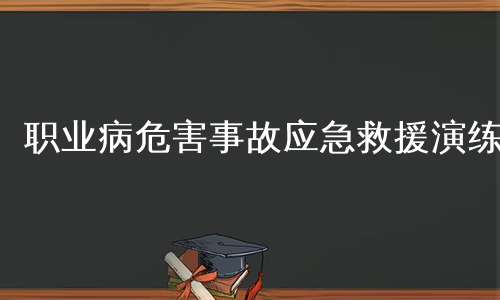 职业病危害事故应急救援演练